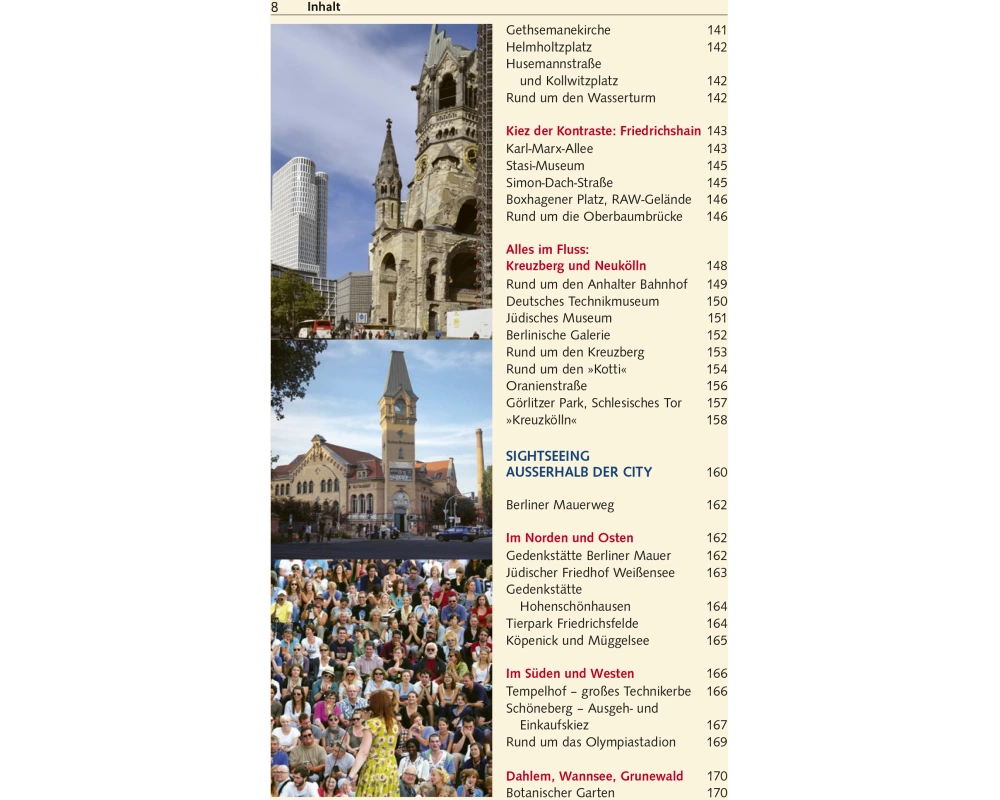 8 Inhalt

Gethsemanekirche 141
Helmholtzplatz 142
Husemannstraße und Kollwitzplatz 142
Rund um den Wasserturm 142

Kiez der Kontraste: Friedrichshain 143
Karl-Marx-Allee 143
Stasi-Museum 145
Simon-Dach-Straße 145
Boxhagener Platz, RAW-Gelände 146
Rund um die Oberbaumbrücke 146

Alles im Fluss: Kreuzberg und Neukölln 148
Rund um den Anhalter Bahnhof 149
Deutsches Technikmuseum 150
Jüdisches Museum 151
Berlinische Galerie 152
Rund um den Kreuzberg 153
Rund um den »Kotti« 154
Oranienstraße 156
Görlitzer Park, Schlesisches Tor 157
»Kreuzkölln« 158

SIGHTSEEING AUSSERHALB DER CITY 160

Berliner Mauerweg 162

Im Norden und Osten 162
Gedenkstätte Berliner Mauer 162
Jüdischer Friedhof Weißensee 163
Gedenkstätte Hohenschönhausen 164
Tierpark Friedrichsfelde 164
Köpenick und Müggelsee 165

Im Süden und Westen 166
Tempelhof – großes Technikerbe 166
Schöneberg – Ausgeh- und Einkaufskiez 167
Rund um das Olympiastadion 169

Dahlem, Wannsee, Grunewald 170
Botanischer Garten 170